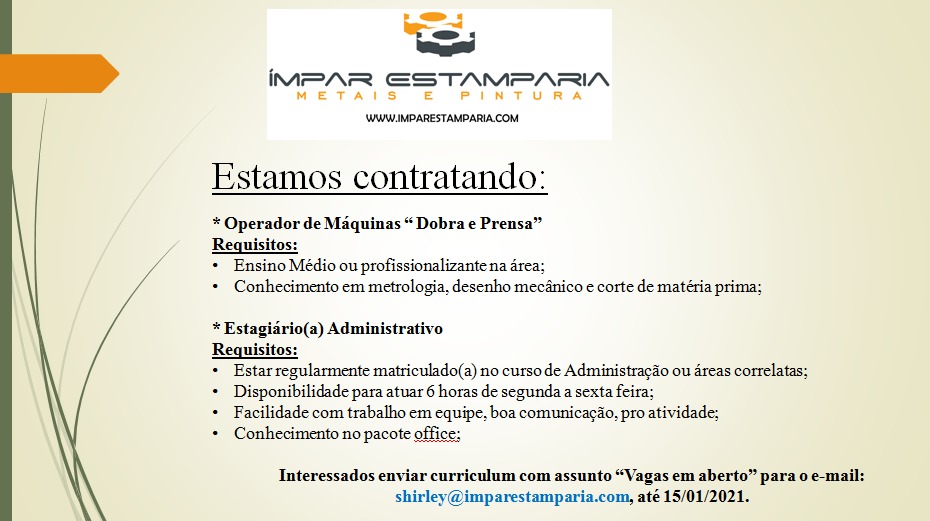 ÍMPAR ESTAMPARIA
METAIS E PINTURA
WWW.IMPARESTAMPARIA.COM

Estamos contratando:

* Operador de Máquinas " Dobra e Prensa"
Requisitos:
• Ensino Médio ou profissionalizante na área;
• Conhecimento em metrologia, desenho mecânico e corte de matéria prima;

* Estagiário(a) Administrativo
Requisitos:
• Estar regularmente matriculado(a) no curso de Administração ou áreas correlatas;
• Disponibilidade para atuar 6 horas de segunda a sexta feira;
• Facilidade com trabalho em equipe, boa comunicação, pro atividade;
• Conhecimento no pacote office;

Interessados enviar curriculum com assunto "Vagas em aberto" para o e-mail: shirley@imparestamparia.com, até 15/01/2021.